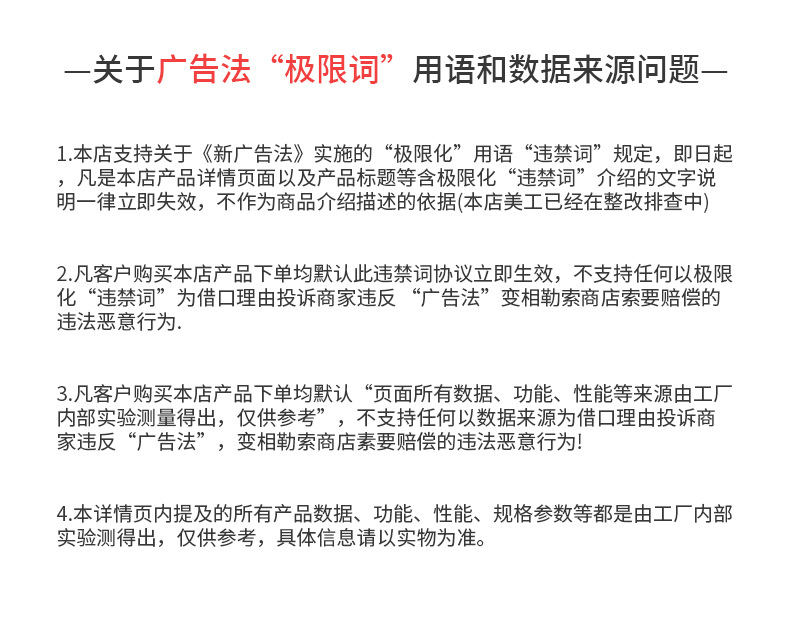 —关于广告法“极限词”用语和数据来源问题—

1.本店支持关于《新广告法》实施的“极限化”用语“违禁词”规定，即日起，凡是本店产品详情页面以及产品标题等含极限化“违禁词”介绍的文字说明一律立即失效，不作为商品介绍描述的依据(本店美工已经在整改排查中)

2.凡客户购买本店产品下单均默认此违禁词协议立即生效，不支持任何以极限化“违禁词”为借口理由投诉商家违反 “广告法”变相勒索商店索要赔偿的违法恶意行为.

3.凡客户购买本店产品下单均默认“页面所有数据、功能、性能等来源由工厂内部实验测量得出，仅供参考”，不支持任何以数据来源为借口理由投诉商家违反“广告法”，变相勒索商店素要赔偿的违法恶意行为!

4.本详情页内提及的所有产品数据、功能、性能、规格参数等都是由工厂内部实验测得出，仅供参考，具体信息请以实物为准。